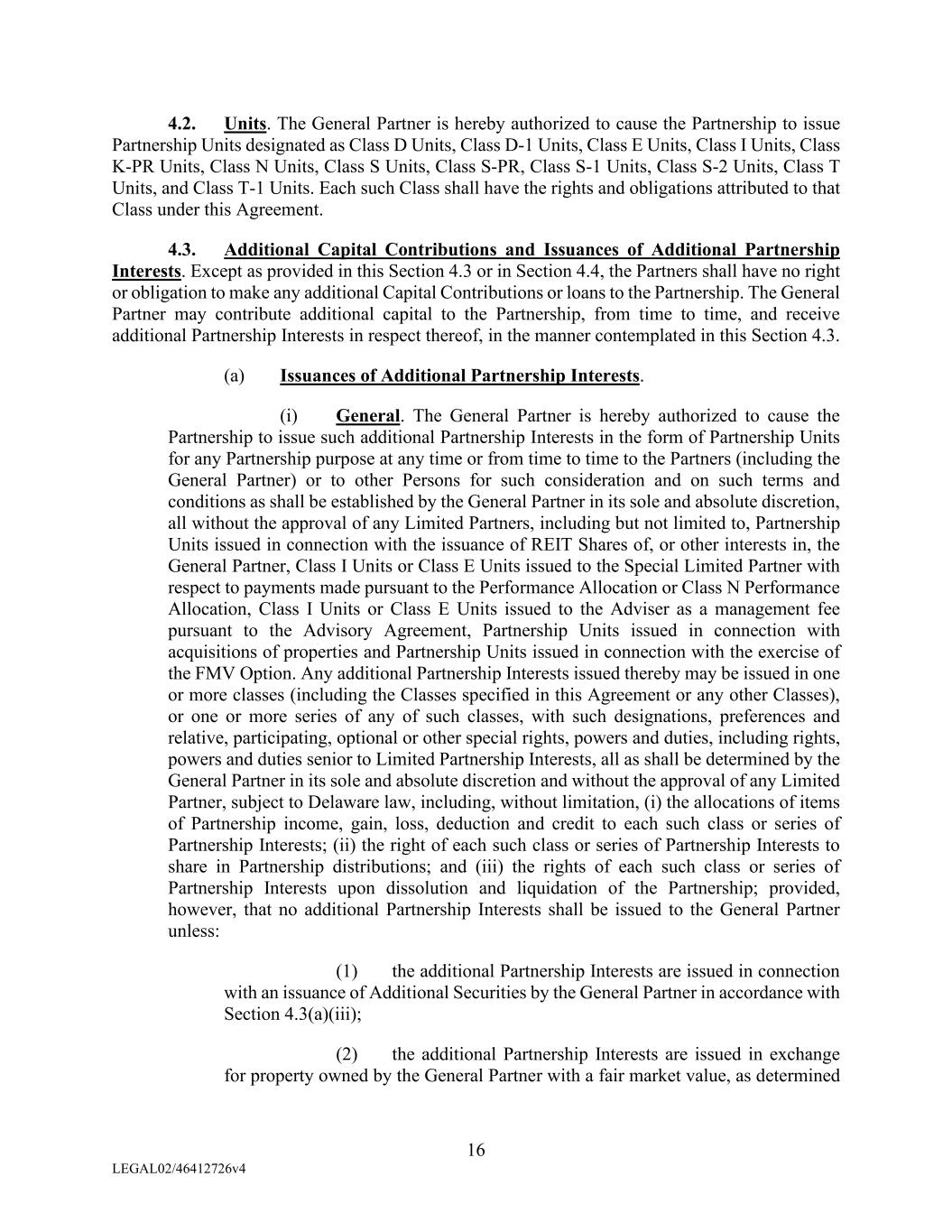 4.2. Units. The General Partner is hereby authorized to cause the Partnership to issue Partnership Units designated as Class D Units, Class D-1 Units, Class E Units, Class I Units, Class K-PR Units, Class N Units, Class S Units, Class S-PR, Class S-1 Units, Class S-2 Units, Class T Units, and Class T-1 Units. Each such Class shall have the rights and obligations attributed to that Class under this Agreement.

4.3. Additional Capital Contributions and Issuances of Additional Partnership Interests. Except as provided in this Section 4.3 or in Section 4.4, the Partners shall have no right or obligation to make any additional Capital Contributions or loans to the Partnership. The General Partner may contribute additional capital to the Partnership, from time to time, and receive additional Partnership Interests in respect thereof, in the manner contemplated in this Section 4.3.

(a) Issuances of Additional Partnership Interests.

(i) General. The General Partner is hereby authorized to cause the Partnership to issue such additional Partnership Interests in the form of Partnership Units for any Partnership purpose at any time or from time to time to the Partners (including the General Partner) or to other Persons for such consideration and on such terms and conditions as shall be established by the General Partner in its sole and absolute discretion, all without the approval of any Limited Partners, including but not limited to, Partnership Units issued in connection with the issuance of REIT Shares of, or other interests in, the General Partner, Class I Units or Class E Units issued to the Special Limited Partner with respect to payments made pursuant to the Performance Allocation or Class N Performance Allocation, Class I Units or Class E Units issued to the Adviser as a management fee pursuant to the Advisory Agreement, Partnership Units issued in connection with acquisitions of properties and Partnership Units issued in connection with the exercise of the FMV Option. Any additional Partnership Interests issued thereby may be issued in one or more classes (including the Classes specified in this Agreement or any other Classes), or one or more series of any of such classes, with such designations, preferences and relative, participating, optional or other special rights, powers and duties, including rights, powers and duties senior to Limited Partnership Interests, all as shall be determined by the General Partner in its sole and absolute discretion and without the approval of any Limited Partner, subject to Delaware law, including, without limitation, (i) the allocations of items of Partnership income, gain, loss, deduction and credit to each such class or series of Partnership Interests; (ii) the right of each such class or series of Partnership Interests to share in Partnership distributions; and (iii) the rights of each such class or series of Partnership Interests upon dissolution and liquidation of the Partnership; provided, however, that no additional Partnership Interests shall be issued to the General Partner unless:

(1) the additional Partnership Interests are issued in connection with an issuance of Additional Securities by the General Partner in accordance with Section 4.3(a)(iii);

(2) the additional Partnership Interests are issued in exchange for property owned by the General Partner with a fair market value, as determined

16

LEGAL02/46412726v4